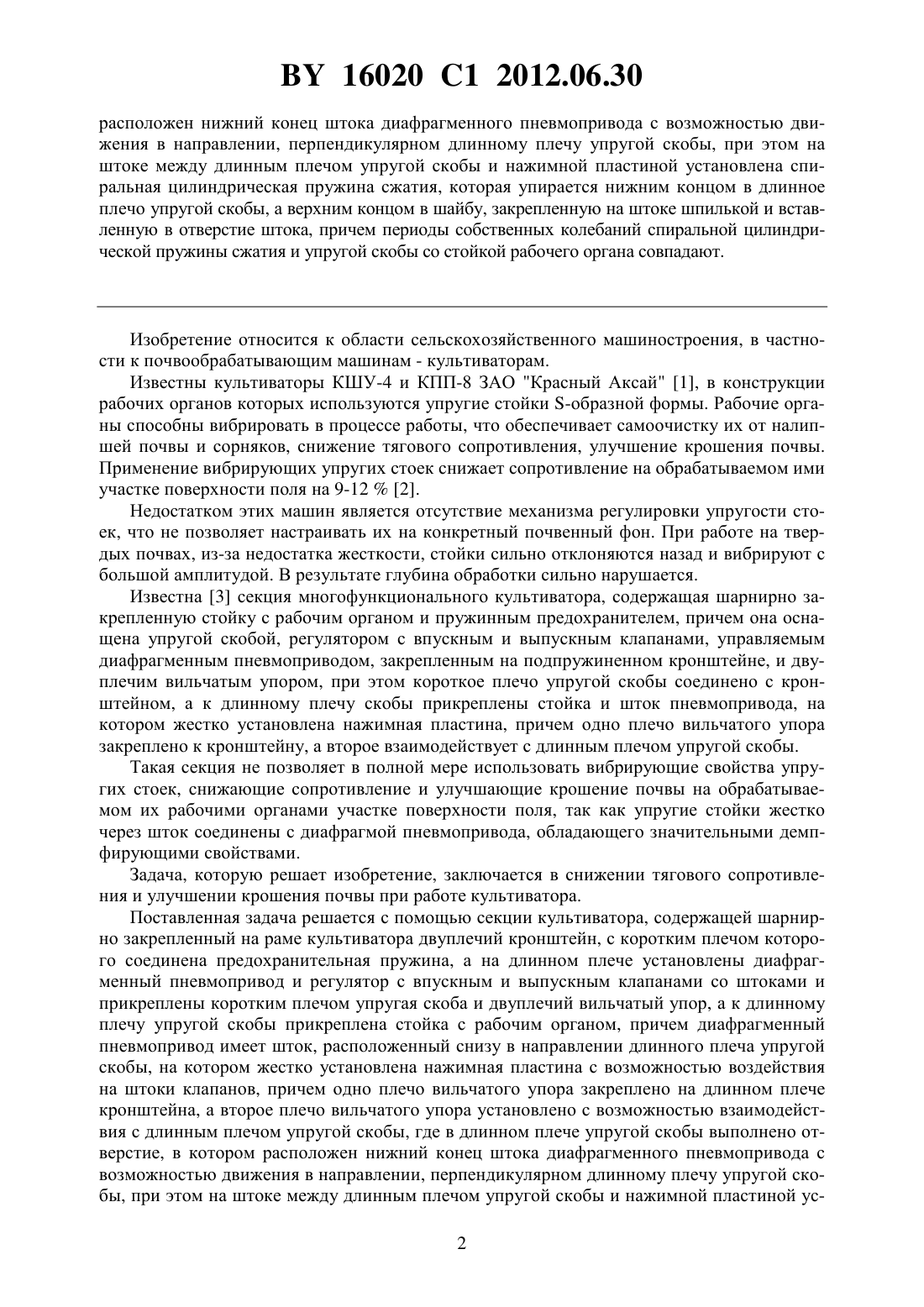 BY 16020 C1 2012.06.30

расположен нижний конец штока диафрагменного пневмопривода с возможностью движения в направлении, перпендикулярном длинному плечу упругой скобы, при этом на штоке между длинным плечом упругой скобы и нажимной пластиной установлена спиральная цилиндрическая пружина сжатия, которая упирается нижним концом в длинное плечо упругой скобы, а верхним концом в шайбу, закрепленную на штоке шпилькой и вставленную в отверстие штока, причем периоды собственных колебаний спиральной цилиндрической пружины сжатия и упругой скобы со стойкой рабочего органа совпадают.

Изобретение относится к области сельскохозяйственного машиностроения, в частности к почвообрабатывающим машинам - культиваторам.

Известны культиваторы КШУ-4 и КПП-8 ЗАО "Красный Аксай" [1], в конструкции рабочих органов которых используются упругие стойки S-образной формы. Рабочие органы способны вибрировать в процессе работы, что обеспечивает самоочистку их от налипшей почвы и сорняков, снижение тягового сопротивления, улучшение крошения почвы. Применение вибрирующих упругих стоек снижает сопротивление на обрабатываемом ими участке поверхности поля на 9-12 % [2].

Недостатком этих машин является отсутствие механизма регулировки упругости стоек, что не позволяет настраивать их на конкретный почвенный фон. При работе на твердых почвах, из-за недостатка жесткости, стойки сильно отклоняются назад и вибрируют с большой амплитудой. В результате глубина обработки сильно нарушается.

Известна [3] секция многофункционального культиватора, содержащая шарнирно закрепленную стойку с рабочим органом и пружинным предохранителем, причем она оснащена упругой скобой, регулятором с впускным и выпускным клапанами, управляемым диафрагменным пневмоприводом, закрепленным на подпружиненном кронштейне, и двуплечим вильчатым упором, при этом короткое плечо упругой скобы соединено с кронштейном, а к длинному плечу скобы прикреплены стойка и шток пневмопривода, на котором жестко установлена нажимная пластина, причем одно плечо вильчатого упора закреплено к кронштейну, а второе взаимодействует с длинным плечом упругой скобы.

Такая секция не позволяет в полной мере использовать вибрирующие свойства упругих стоек, снижающие сопротивление и улучшающие крошение почвы на обрабатываемом их рабочими органами участке поверхности поля, так как упругие стойки жестко через шток соединены с диафрагмой пневмопривода, обладающего значительными демпфирующими свойствами.

Задача, которую решает изобретение, заключается в снижении тягового сопротивления и улучшении крошения почвы при работе культиватора.

Поставленная задача решается с помощью секции культиватора, содержащей шарнирно закрепленный на раме культиватора двуплечий кронштейн, с коротким плечом которого соединена предохранительная пружина, а на длинном плече установлены диафрагменный пневмопривод и регулятор с впускным и выпускным клапанами со штоками и прикреплены коротким плечом упругая скоба и двуплечий вильчатый упор, а к длинному плечу упругой скобы прикреплена стойка с рабочим органом, причем диафрагменный пневмопривод имеет шток, расположенный снизу в направлении длинного плеча упругой скобы, на котором жестко установлена нажимная пластина с возможностью воздействия на штоки клапанов, причем одно плечо вильчатого упора закреплено на длинном плече кронштейна, а второе плечо вильчатого упора установлено с возможностью взаимодействия с длинным плечом упругой скобы, где в длинном плече упругой скобы выполнено отверстие, в котором расположен нижний конец штока диафрагменного пневмопривода с возможностью движения в направлении, перпендикулярном длинному плечу упругой скобы, при этом на штоке между длинным плечом упругой скобы и нажимной пластиной ус-

2